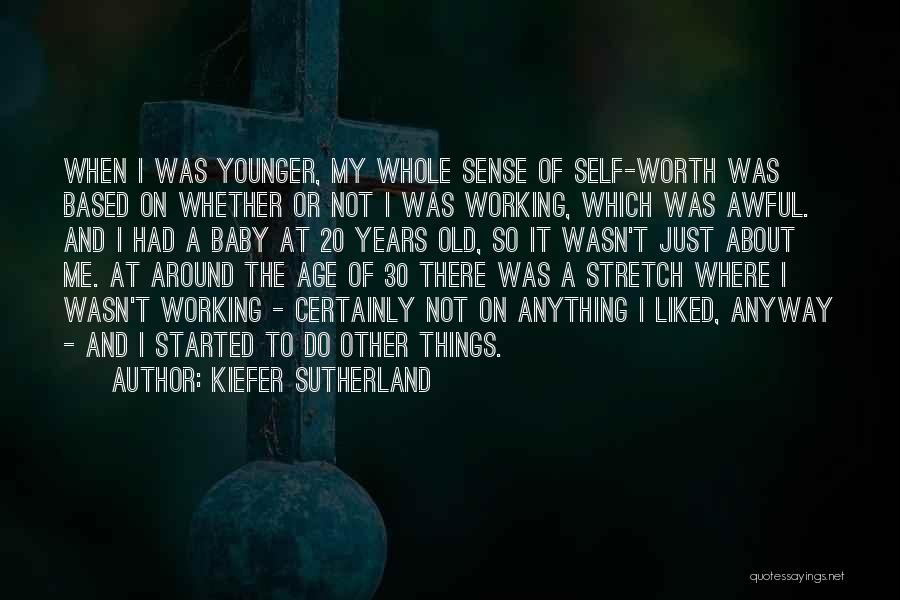 WHEN I WAS YOUNGER, MY WHOLE SENSE OF SELF-WORTH WAS BASED ON WHETHER OR NOT I WAS WORKING, WHICH WAS AWFUL. AND I HAD A BABY AT 20 YEARS OLD, SO IT WASN'T JUST ABOUT ME. AT AROUND THE AGE OF 30 THERE WAS A STRETCH WHERE I WASN'T WORKING - CERTAINLY NOT ON ANYTHING I LIKED, ANYWAY - AND I STARTED TO DO OTHER THINGS.
AUTHOR: KIEFER SUTHERLAND

quotessayings.net